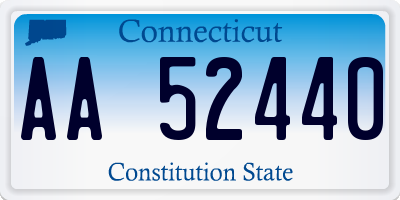 Connecticut

AA 52440

Constitution State